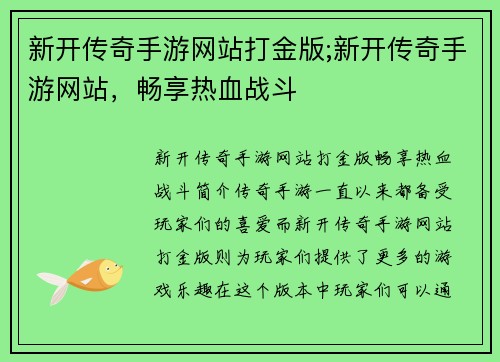 新开传奇手游网站打金版;新开传奇手游网站，畅享热血战斗

新开传奇手游网站打金版畅享热血战斗简介传奇手游一直以来都备受玩家们的喜爱而新开传奇手游网站打金版则为玩家们提供了更多的游戏乐趣在这个版本中玩家们可以通